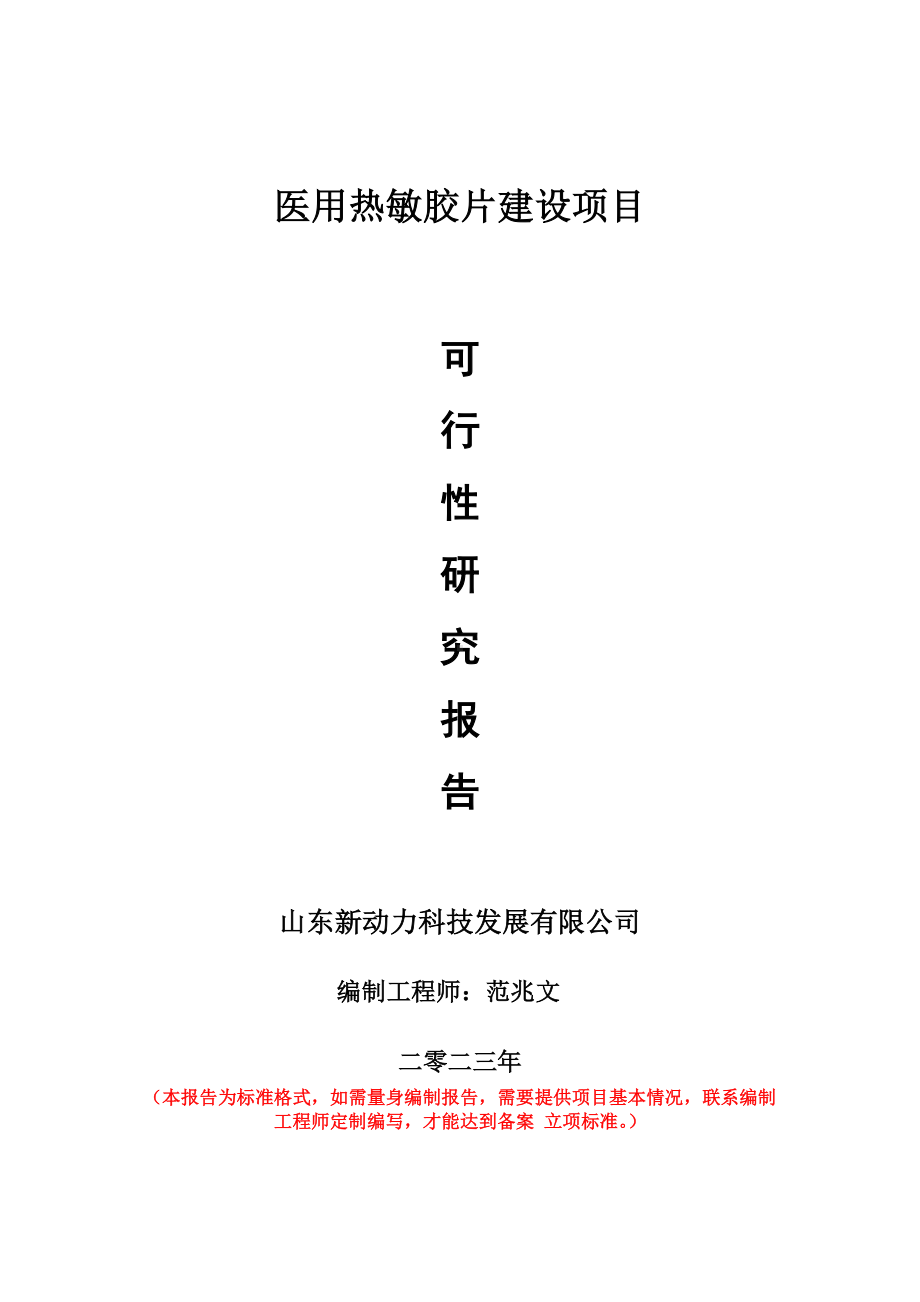 医用热敏胶片建设项目

可
行
性
研
究
报
告

山东新动力科技发展有限公司

编制工程师：范兆文

二零二三年

（本报告为标准格式，如需量身编制报告，需要提供项目基本情况，联系编制工程师定制编写，才能达到备案 立项标准。）